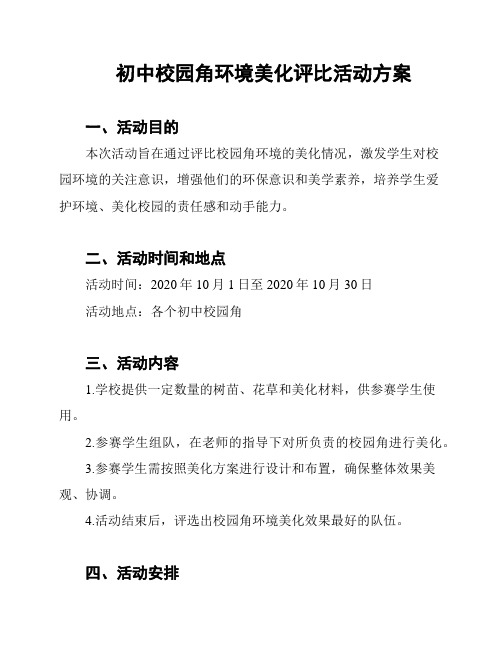 初中校园角环境美化评比活动方案

一、活动目的

本次活动旨在通过评比校园角环境的美化情况，激发学生对校园环境的关注意识，增强他们的环保意识和美学素养，培养学生爱护环境、美化校园的责任感和动手能力。

二、活动时间和地点

活动时间：2020 年 10 月 1 日至 2020 年 10 月 30 日

活动地点：各个初中校园角

三、活动内容

1.学校提供一定数量的树苗、花草和美化材料，供参赛学生使用。

2.参赛学生组队，在老师的指导下对所负责的校园角进行美化。

3.参赛学生需按照美化方案进行设计和布置，确保整体效果美观、协调。

4.活动结束后，评选出校园角环境美化效果最好的队伍。

四、活动安排